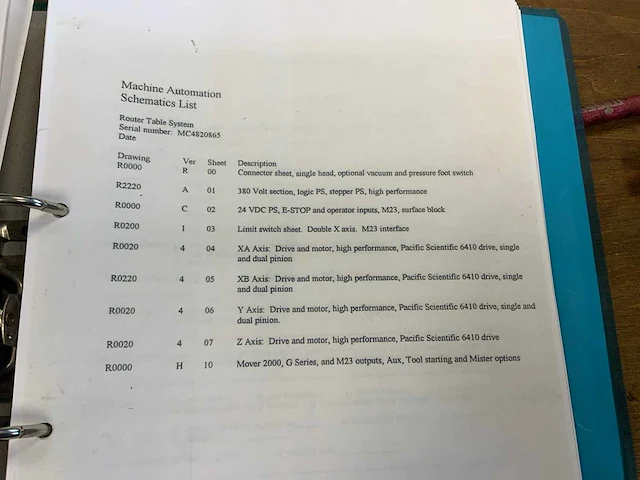 Machine Automation
Schematics List

Router Table System
Serial number: MC4820865
Date

| Drawing | Ver | Sheet | Description |
|---|---|---|---|
| R0000 | R | 00 | Connector sheet, single head, optional vacuum and pressure foot switch |
| R2220 | A | 01 | 380 Volt section, logic PS, stepper PS, high performance |
| R0000 | C | 02 | 24 VDC PS, E-STOP and operator inputs, M23, surface block |
| R0200 | I | 03 | Limit switch sheet. Double X axis. M23 interface |
| R0020 | 4 | 04 | XA Axis: Drive and motor, high performance, Pacific Scientific 6410 drive, single and dual pinion |
| R0220 | 4 | 05 | XB Axis: Drive and motor, high performance, Pacific Scientific 6410 drive, single and dual pinion |
| R0020 | 4 | 06 | Y Axis: Drive and motor, high performance, Pacific Scientific 6410 drive, single and dual pinion. |
| R0020 | 4 | 07 | Z Axis: Drive and motor, high performance, Pacific Scientific 6410 drive |
| R0000 | H | 10 | Mover 2000, G Series, and M23 outputs, Aux, Tool starting and Mister options |